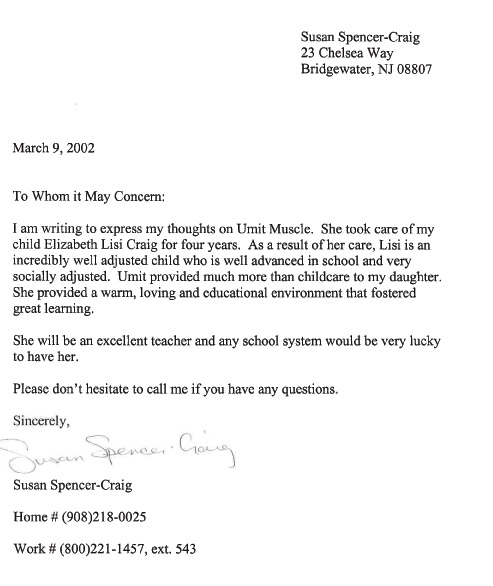 Susan Spencer-Craig
23 Chelsea Way
Bridgewater, NJ 08807

March 9, 2002

To Whom it May Concern:

I am writing to express my thoughts on Umit Muscle. She took care of my child Elizabeth Lisi Craig for four years. As a result of her care, Lisi is an incredibly well adjusted child who is well advanced in school and very socially adjusted. Umit provided much more than childcare to my daughter. She provided a warm, loving and educational environment that fostered great learning.

She will be an excellent teacher and any school system would be very lucky to have her.

Please don't hesitate to call me if you have any questions.

Sincerely,

Susan Spencer-Craig

Susan Spencer-Craig

Home # (908)218-0025

Work # (800)221-1457, ext. 543